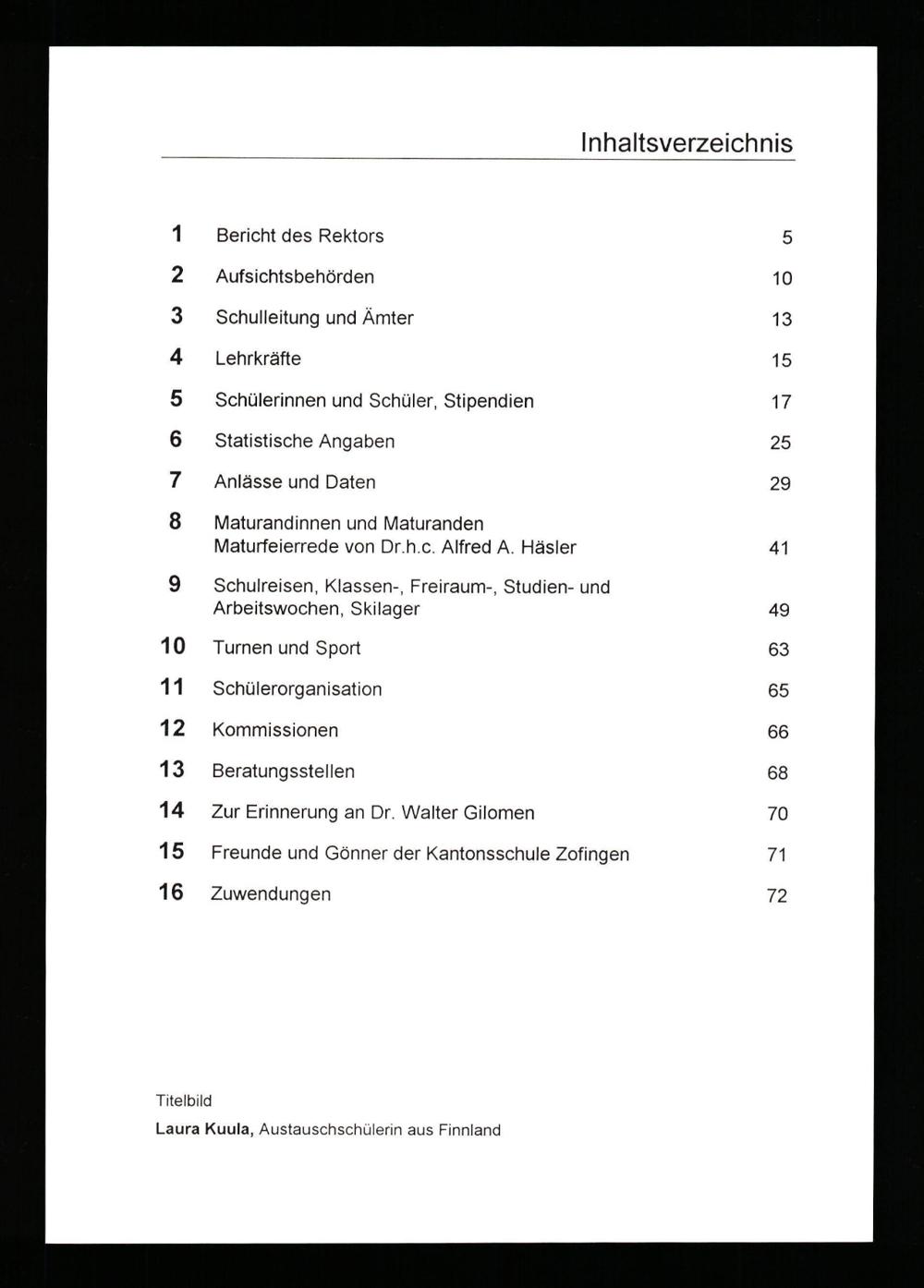 Inhaltsverzeichnis

| | | |
|---|---|---|
| 1 | Bericht des Rektors | 5 |
| 2 | Aufsichtsbehörden | 10 |
| 3 | Schulleitung und Ämter | 13 |
| 4 | Lehrkräfte | 15 |
| 5 | Schülerinnen und Schüler, Stipendien | 17 |
| 6 | Statistische Angaben | 25 |
| 7 | Anlässe und Daten | 29 |
| 8 | Maturandinnen und Maturanden Maturfeierrede von Dr.h.c. Alfred A. Häsler | 41 |
| 9 | Schulreisen, Klassen-, Freiraum-, Studien- und Arbeitswochen, Skilager | 49 |
| 10 | Turnen und Sport | 63 |
| 11 | Schülerorganisation | 65 |
| 12 | Kommissionen | 66 |
| 13 | Beratungsstellen | 68 |
| 14 | Zur Erinnerung an Dr. Walter Gilomen | 70 |
| 15 | Freunde und Gönner der Kantonsschule Zofingen | 71 |
| 16 | Zuwendungen | 72 |

Titelbild
Laura Kuula, Austauschschülerin aus Finnland